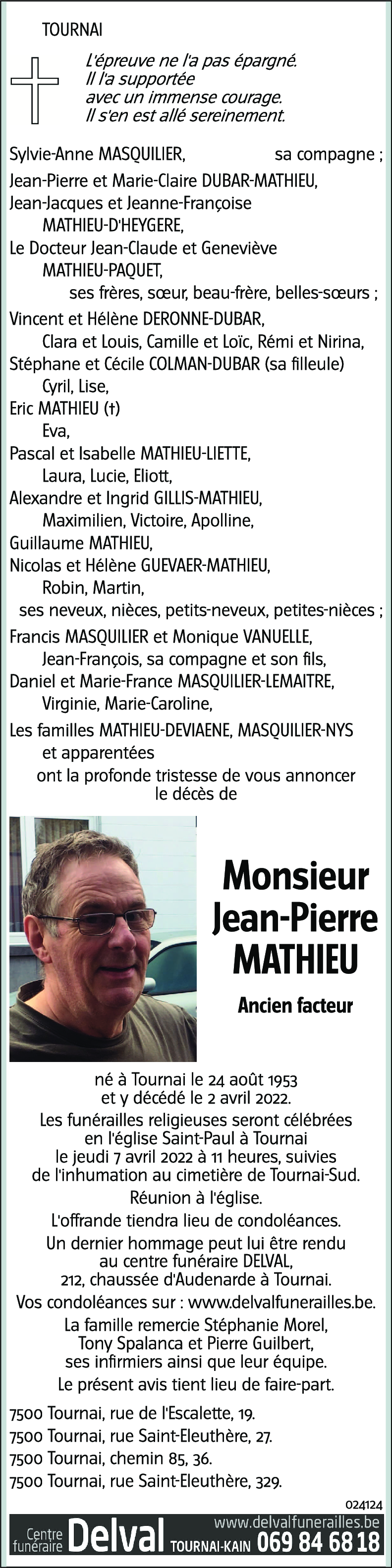 TOURNAI

L'épreuve ne l'a pas épargné.
Il l'a supportée
avec un immense courage.
Il s'en est allé sereinement.

Sylvie-Anne MASQUILIER, sa compagne ;
Jean-Pierre et Marie-Claire DUBAR-MATHIEU,
Jean-Jacques et Jeanne-Françoise MATHIEU-D'HEYGERE,
Le Docteur Jean-Claude et Geneviève MATHIEU-PAQUET,
ses frères, sœur, beau-frère, belles-sœurs ;
Vincent et Hélène DERONNE-DUBAR,
Clara et Louis, Camille et Loïc, Rémi et Nirina,
Stéphane et Cécile COLMAN-DUBAR (sa filleule)
Cyril, Lise,
Eric MATHIEU (†)
Eva,
Pascal et Isabelle MATHIEU-LIETTE,
Laura, Lucie, Eliott,
Alexandre et Ingrid GILLIS-MATHIEU,
Maximilien, Victoire, Apolline,
Guillaume MATHIEU,
Nicolas et Hélène GUEVAER-MATHIEU,
Robin, Martin,
ses neveux, nièces, petits-neveux, petites-nièces ;
Francis MASQUILIER et Monique VANUELLE,
Jean-François, sa compagne et son fils,
Daniel et Marie-France MASQUILIER-LEMAITRE,
Virginie, Marie-Caroline,
Les familles MATHIEU-DEVIAENE, MASQUILIER-NYS
et apparentées
ont la profonde tristesse de vous annoncer
le décès de

Monsieur
Jean-Pierre
MATHIEU

Ancien facteur

né à Tournai le 24 août 1953
et y décédé le 2 avril 2022.
Les funérailles religieuses seront célébrées en l'église Saint-Paul à Tournai le jeudi 7 avril 2022 à 11 heures, suivies de l'inhumation au cimetière de Tournai-Sud.
Réunion à l'église.
L'offrande tiendra lieu de condoléances.
Un dernier hommage peut lui être rendu au centre funéraire DELVAL,
212, chaussée d'Audenarde à Tournai.
Vos condoléances sur : www.delvalfunerailles.be.
La famille remercie Stéphanie Morel, Tony Spalanca et Pierre Guilbert, ses infirmiers ainsi que leur équipe.
Le présent avis tient lieu de faire-part.

7500 Tournai, rue de l'Escalette, 19.
7500 Tournai, rue Saint-Eleuthère, 27.
7500 Tournai, chemin 85, 36.
7500 Tournai, rue Saint-Eleuthère, 329.

024124

Centre funéraire Delval TOURNAI-KAIN www.delvalfunerailles.be 069 84 68 18